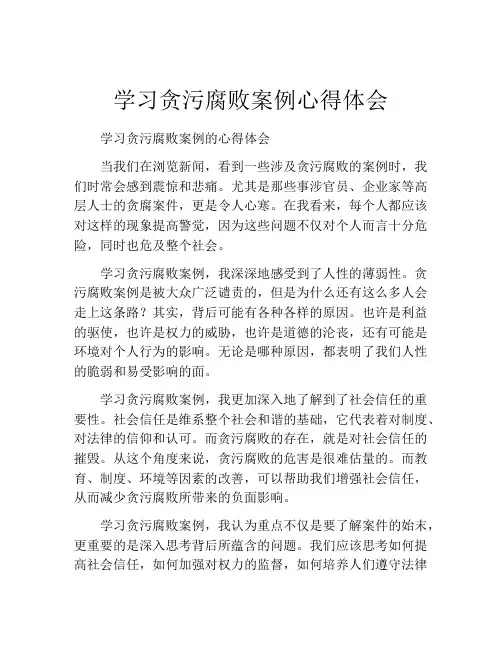 学习贪污腐败案例心得体会

学习贪污腐败案例的心得体会

当我们在浏览新闻，看到一些涉及贪污腐败的案例时，我们时常会感到震惊和悲痛。尤其是那些事涉官员、企业家等高层人士的贪腐案件，更是令人心寒。在我看来，每个人都应该对这样的现象提高警觉，因为这些问题不仅对个人而言十分危险，同时也危及整个社会。

学习贪污腐败案例，我深深地感受到了人性的薄弱性。贪污腐败案例是被大众广泛谴责的，但是为什么还有这么多人会走上这条路？其实，背后可能有各种各样的原因。也许是利益的驱使，也许是权力的威胁，也许是道德的沦丧，还有可能是环境对个人行为的影响。无论是哪种原因，都表明了我们人性的脆弱和易受影响的面。

学习贪污腐败案例，我更加深入地了解到了社会信任的重要性。社会信任是维系整个社会和谐的基础，它代表着对制度、对法律的信仰和认可。而贪污腐败的存在，就是对社会信任的摧毁。从这个角度来说，贪污腐败的危害是很难估量的。而教育、制度、环境等因素的改善，可以帮助我们增强社会信任，从而减少贪污腐败所带来的负面影响。

学习贪污腐败案例，我认为重点不仅是要了解案件的始末，更重要的是深入思考背后所蕴含的问题。我们应该思考如何提高社会信任，如何加强对权力的监督，如何培养人们遵守法律